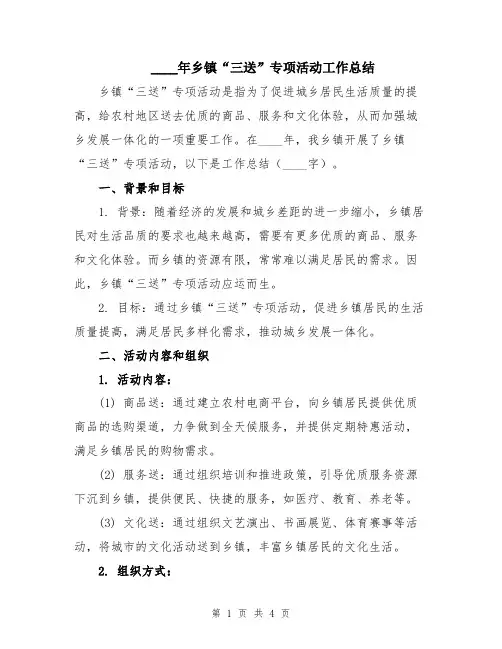 ____年乡镇“三送”专项活动工作总结

乡镇“三送”专项活动是指为了促进城乡居民生活质量的提高，给农村地区送去优质的商品、服务和文化体验，从而加强城乡发展一体化的一项重要工作。在____年，我乡镇开展了乡镇“三送”专项活动，以下是工作总结（____字）。

一、背景和目标

1. 背景：随着经济的发展和城乡差距的进一步缩小，乡镇居民对生活品质的要求也越来越高，需要有更多优质的商品、服务和文化体验。而乡镇的资源有限，常常难以满足居民的需求。因此，乡镇“三送”专项活动应运而生。

2. 目标：通过乡镇“三送”专项活动，促进乡镇居民的生活质量提高，满足居民多样化需求，推动城乡发展一体化。

二、活动内容和组织

1. 活动内容：

(1) 商品送：通过建立农村电商平台，向乡镇居民提供优质商品的选购渠道，力争做到全天候服务，并提供定期特惠活动，满足乡镇居民的购物需求。

(2) 服务送：通过组织培训和推进政策，引导优质服务资源下沉到乡镇，提供便民、快捷的服务，如医疗、教育、养老等。

(3) 文化送：通过组织文艺演出、书画展览、体育赛事等活动，将城市的文化活动送到乡镇，丰富乡镇居民的文化生活。

2. 组织方式：

第 1 页 共 4 页